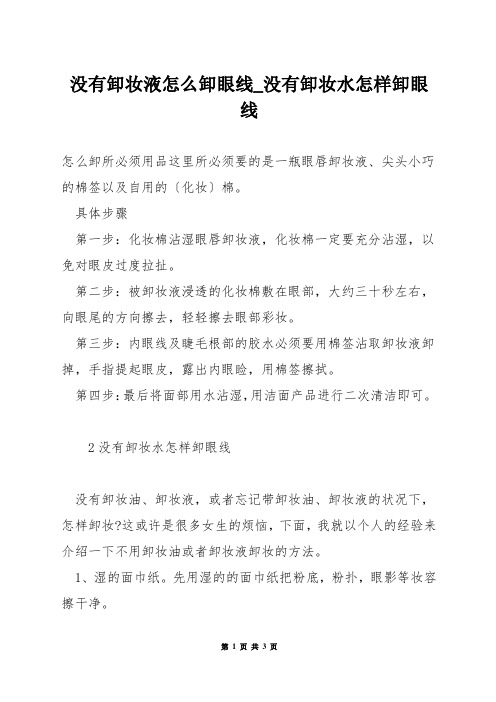 没有卸妆液怎么卸眼线_没有卸妆水怎样卸眼线

怎么卸所必须用品这里所必须要的是一瓶眼唇卸妆液、尖头小巧的棉签以及自用的〔化妆〕棉。

具体步骤

第一步：化妆棉沾湿眼唇卸妆液，化妆棉一定要充分沾湿，以免对眼皮过度拉扯。

第二步：被卸妆液浸透的化妆棉敷在眼部，大约三十秒左右，向眼尾的方向擦去，轻轻擦去眼部彩妆。

第三步：内眼线及睫毛根部的胶水必须要用棉签沾取卸妆液卸掉，手指提起眼皮，露出内眼睑，用棉签擦拭。

第四步：最后将面部用水沾湿，用洁面产品进行二次清洁即可。

2 没有卸妆水怎样卸眼线

没有卸妆油、卸妆液，或者忘记带卸妆油、卸妆液的状况下，怎样卸妆?这或许是很多女生的烦恼，下面，我就以个人的经验来介绍一下不用卸妆油或者卸妆液卸妆的方法。

1、湿的面巾纸。先用湿的的面巾纸把粉底，粉扑，眼影等妆容擦干净。

第 1 页 共 3 页